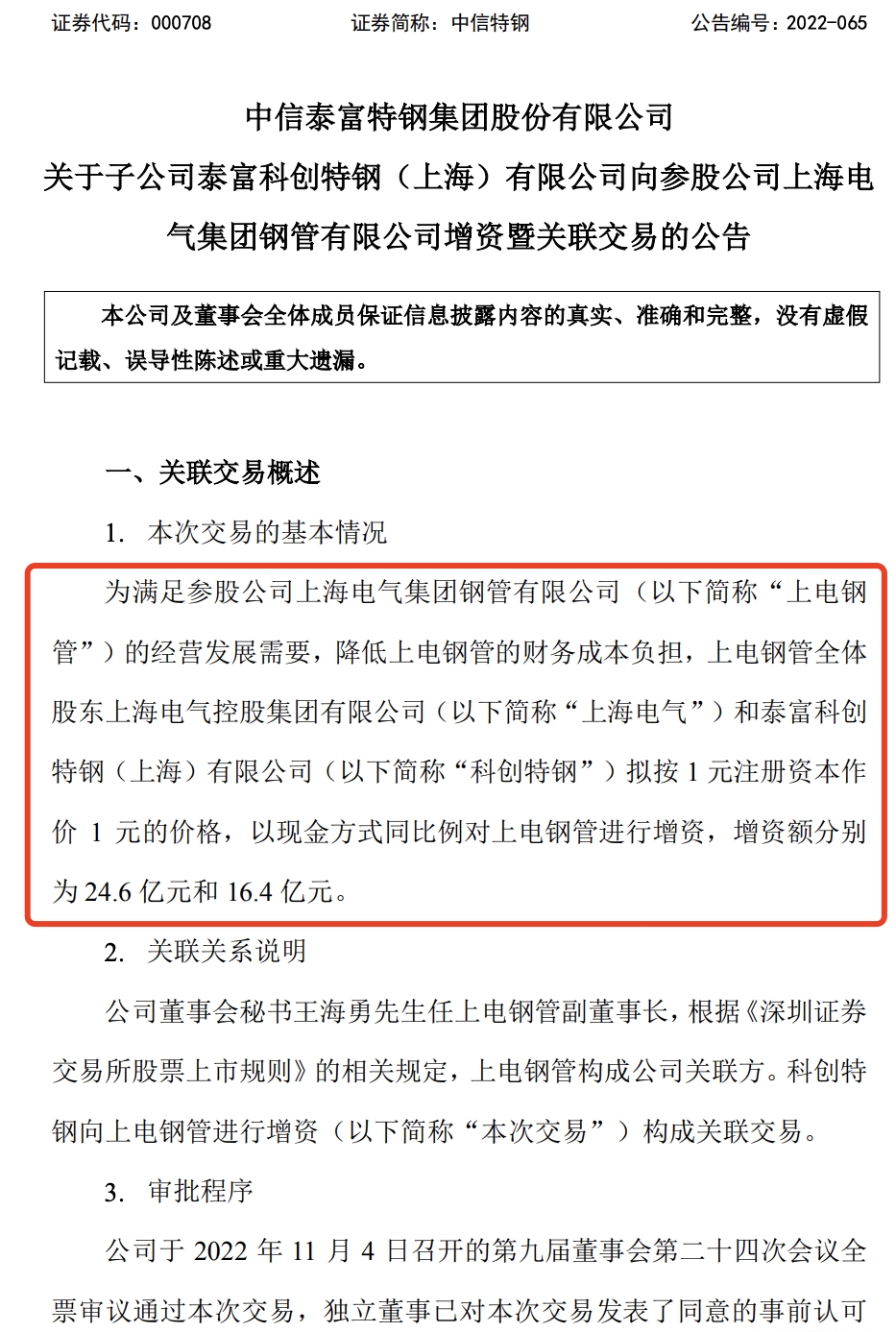 证券代码：000708　　证券简称：中信特钢　　公告编号：2022-065

中信泰富特钢集团股份有限公司
关于子公司泰富科创特钢（上海）有限公司向参股公司上海电气集团钢管有限公司增资暨关联交易的公告

本公司及董事会全体成员保证信息披露内容的真实、准确和完整，没有虚假记载、误导性陈述或重大遗漏。

一、关联交易概述

1. 本次交易的基本情况

为满足参股公司上海电气集团钢管有限公司（以下简称“上电钢管”）的经营发展需要，降低上电钢管的财务成本负担，上电钢管全体股东上海电气控股集团有限公司（以下简称“上海电气”）和泰富科创特钢（上海）有限公司（以下简称“科创特钢”）拟按 1 元注册资本作价 1 元的价格，以现金方式同比例对上电钢管进行增资，增资额分别为 24.6 亿元和 16.4 亿元。

2. 关联关系说明

公司董事会秘书王海勇先生任上电钢管副董事长，根据《深圳证券交易所股票上市规则》的相关规定，上电钢管构成公司关联方。科创特钢向上电钢管进行增资（以下简称“本次交易”）构成关联交易。

3. 审批程序

公司于 2022 年 11 月 4 日召开的第九届董事会第二十四次会议全票审议通过本次交易，独立董事已对本次交易发表了同意的事前认可